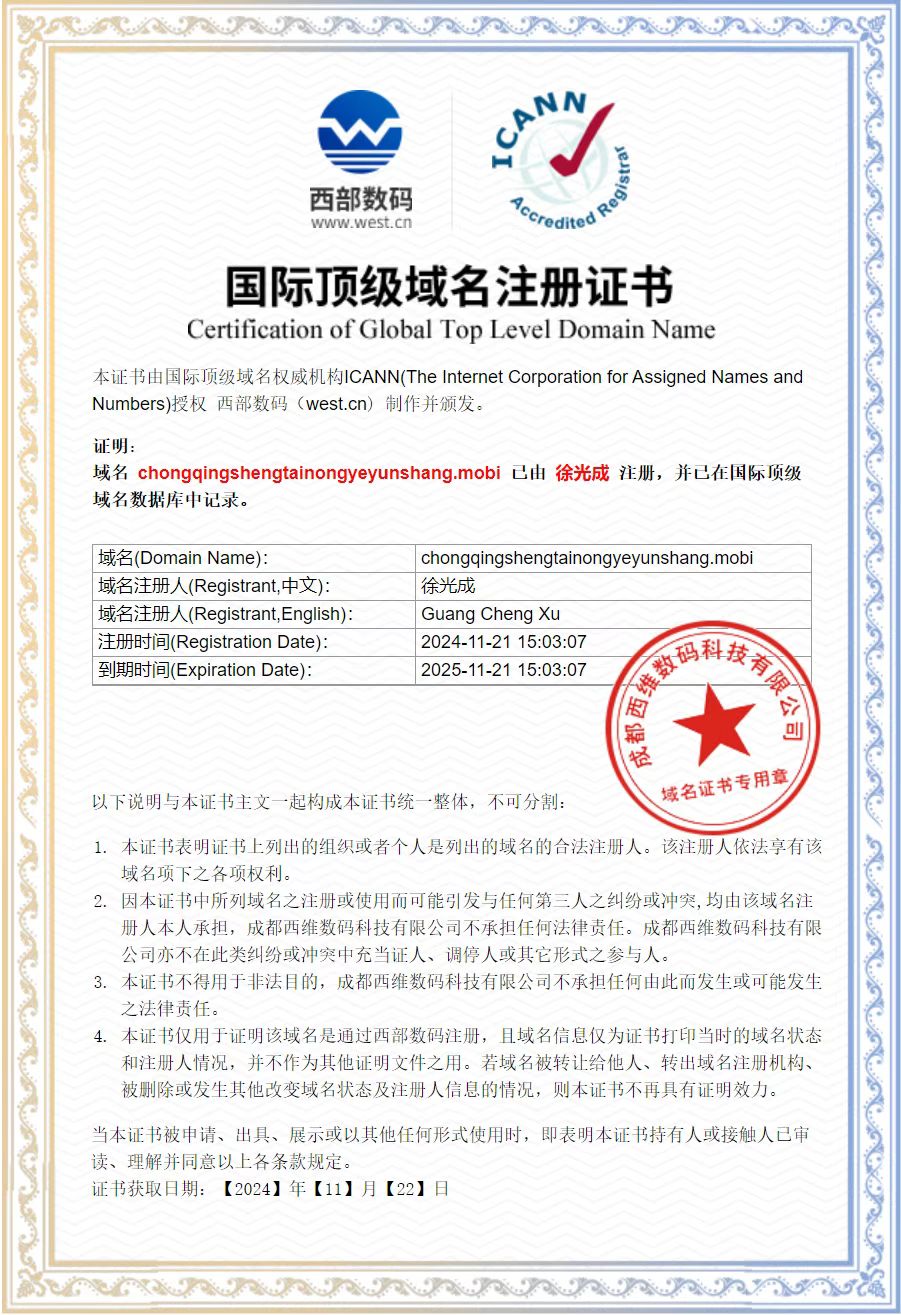 西部数码
www.west.cn

ICANN
Accredited Registrar

国际顶级域名注册证书
Certification of Global Top Level Domain Name

本证书由国际顶级域名权威机构ICANN(The Internet Corporation for Assigned Names and Numbers)授权 西部数码（west.cn）制作并颁发。

证明：
域名 chongqingshengtainongyeyunshang.mobi 已由 徐光成 注册，并已在国际顶级域名数据库中记录。

| 域名(Domain Name): | chongqingshengtainongyeyunshang.mobi |
|---|---|
| 域名注册人(Registrant,中文): | 徐光成 |
| 域名注册人(Registrant,English): | Guang Cheng Xu |
| 注册时间(Registration Date): | 2024-11-21 15:03:07 |
| 到期时间(Expiration Date): | 2025-11-21 15:03:07 |

成都西维数码科技有限公司
域名证书专用章

以下说明与本证书主文一起构成本证书统一整体，不可分割：

1. 本证书表明证书上列出的组织或者个人是列出的域名的合法注册人。该注册人依法享有该域名项下之各项权利。
2. 因本证书中所列域名之注册或使用而可能引发与任何第三人之纠纷或冲突，均由该域名注册人本人承担，成都西维数码科技有限公司不承担任何法律责任。成都西维数码科技有限公司亦不在此类纠纷或冲突中充当证人、调停人或其它形式之参与人。
3. 本证书不得用于非法目的，成都西维数码科技有限公司不承担任何由此而发生或可能发生之法律责任。
4. 本证书仅用于证明该域名是通过西部数码注册，且域名信息仅为证书打印当时的域名状态和注册人情况，并不作为其他证明文件之用。若域名被转让给他人、转出域名注册机构、被删除或发生其他改变域名状态及注册人信息的情况，则本证书不再具有证明效力。

当本证书被申请、出具、展示或以其他任何形式使用时，即表明本证书持有人或接触人已审读、理解并同意以上各条款规定。
证书获取日期：【2024】年【11】月【22】日